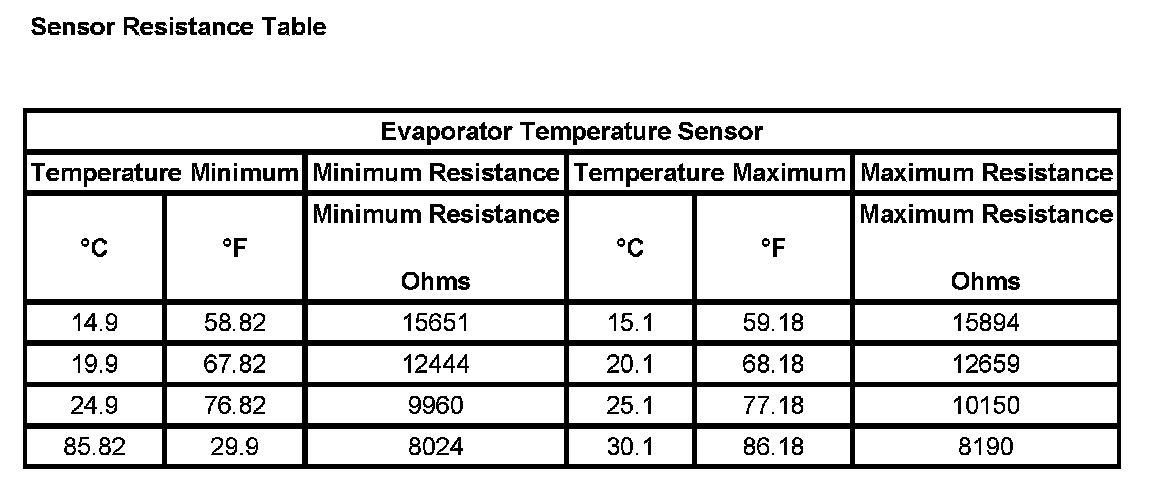 Sensor Resistance Table

| Evaporator Temperature Sensor | | | | | |
|---|---|---|---|---|---|
| Temperature Minimum | | Minimum Resistance | Temperature Maximum | | Maximum Resistance |
| °C | °F | Minimum Resistance Ohms | °C | °F | Maximum Resistance Ohms |
| 14.9 | 58.82 | 15651 | 15.1 | 59.18 | 15894 |
| 19.9 | 67.82 | 12444 | 20.1 | 68.18 | 12659 |
| 24.9 | 76.82 | 9960 | 25.1 | 77.18 | 10150 |
| 85.82 | 29.9 | 8024 | 30.1 | 86.18 | 8190 |